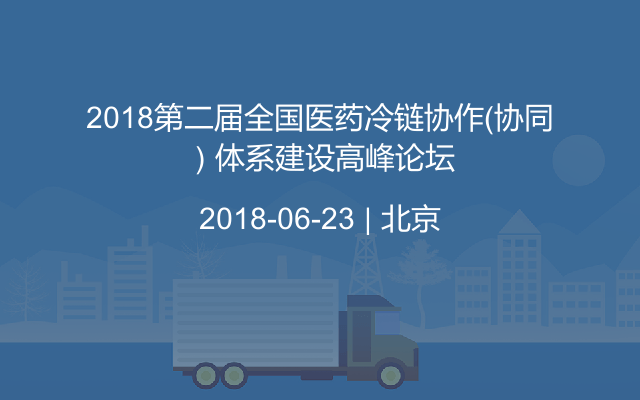 2018第二届全国医药冷链协作(协同) 体系建设高峰论坛

2018-06-23 | 北京